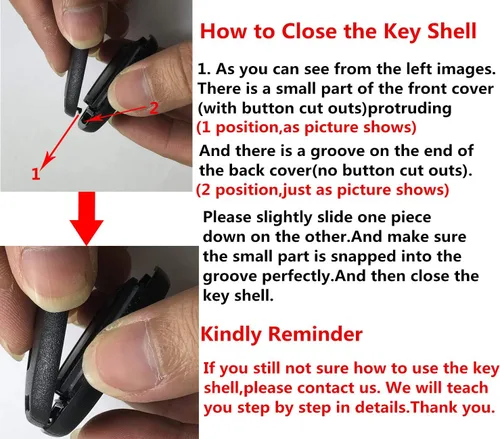 2

1

How to Close the Key Shell

1. As you can see from the left images. There is a small part of the front cover (with button cut outs)protruding (1 position,as picture shows)

And there is a groove on the end of the back cover(no button cut outs). (2 position,just as picture shows)

Please slightly slide one piece down on the other.And make sure the small part is snapped into the groove perfectly.And then close the key shell.

Kindly Reminder

If you still not sure how to use the key shell,please contact us. We will teach you step by step in details.Thank you.